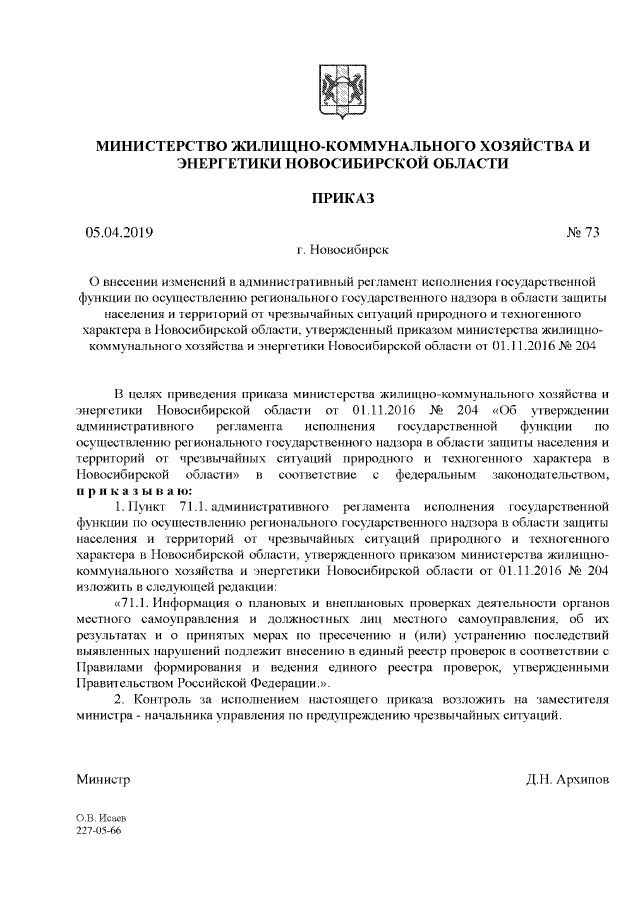 МИНИСТЕРСТВО ЖИЛИЩНО-КОММУНАЛЬНОГО ХОЗЯЙСТВА И ЭНЕРГЕТИКИ НОВОСИБИРСКОЙ ОБЛАСТИ

ПРИКАЗ

05.04.2019 № 73

г. Новосибирск

О внесении изменений в административный регламент исполнения государственной функции по осуществлению регионального государственного надзора в области защиты населения и территорий от чрезвычайных ситуаций природного и техногенного характера в Новосибирской области, утвержденный приказом министерства жилищно-коммунального хозяйства и энергетики Новосибирской области от 01.11.2016 № 204

В целях приведения приказа министерства жилищно-коммунального хозяйства и энергетики Новосибирской области от 01.11.2016 № 204 «Об утверждении административного регламента исполнения государственной функции по осуществлению регионального государственного надзора в области защиты населения и территорий от чрезвычайных ситуаций природного и техногенного характера в Новосибирской области» в соответствие с федеральным законодательством, п р и к а з ы в а ю:

1. Пункт 71.1. административного регламента исполнения государственной функции по осуществлению регионального государственного надзора в области защиты населения и территорий от чрезвычайных ситуаций природного и техногенного характера в Новосибирской области, утвержденного приказом министерства жилищно-коммунального хозяйства и энергетики Новосибирской области от 01.11.2016 № 204 изложить в следующей редакции:

«71.1. Информация о плановых и внеплановых проверках деятельности органов местного самоуправления и должностных лиц местного самоуправления, об их результатах и о принятых мерах по пресечению и (или) устранению последствий выявленных нарушений подлежит внесению в единый реестр проверок в соответствии с Правилами формирования и ведения единого реестра проверок, утвержденными Правительством Российской Федерации.».

2. Контроль за исполнением настоящего приказа возложить на заместителя министра - начальника управления по предупреждению чрезвычайных ситуаций.

Министр Д.Н. Архипов

О.В. Исаев
227-05-66